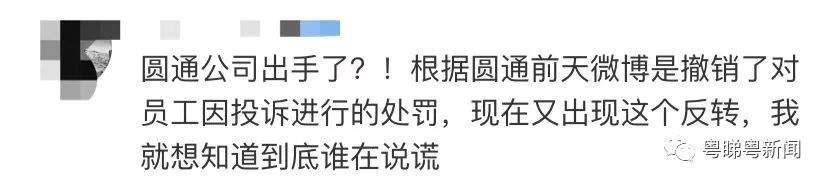 圆通公司出手了？！根据圆通前天微博是撤销了对员工因投诉进行的处罚，现在又出现这个反转，我就想知道到底谁在说谎

粤睇粤新闻